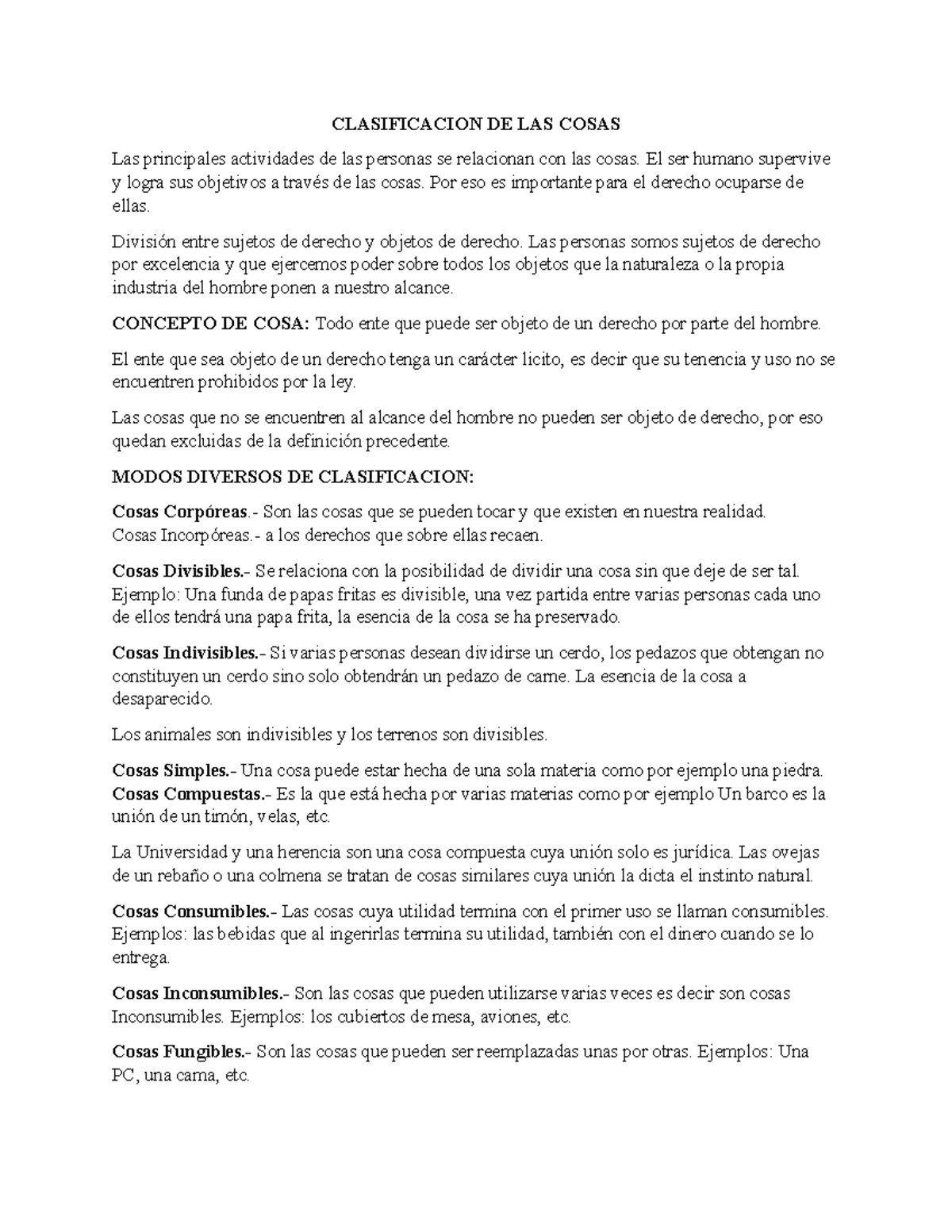 CLASIFICACION DE LAS COSAS

Las principales actividades de las personas se relacionan con las cosas. El ser humano supervive y logra sus objetivos a través de las cosas. Por eso es importante para el derecho ocuparse de ellas.

División entre sujetos de derecho y objetos de derecho. Las personas somos sujetos de derecho por excelencia y que ejercemos poder sobre todos los objetos que la naturaleza o la propia industria del hombre ponen a nuestro alcance.

CONCEPTO DE COSA: Todo ente que puede ser objeto de un derecho por parte del hombre.

El ente que sea objeto de un derecho tenga un carácter licito, es decir que su tenencia y uso no se encuentren prohibidos por la ley.

Las cosas que no se encuentren al alcance del hombre no pueden ser objeto de derecho, por eso quedan excluidas de la definición precedente.

MODOS DIVERSOS DE CLASIFICACION:

Cosas Corpóreas.- Son las cosas que se pueden tocar y que existen en nuestra realidad.
Cosas Incorpóreas.- a los derechos que sobre ellas recaen.

Cosas Divisibles.- Se relaciona con la posibilidad de dividir una cosa sin que deje de ser tal. Ejemplo: Una funda de papas fritas es divisible, una vez partida entre varias personas cada uno de ellos tendrá una papa frita, la esencia de la cosa se ha preservado.

Cosas Indivisibles.- Si varias personas desean dividirse un cerdo, los pedazos que obtengan no constituyen un cerdo sino solo obtendrán un pedazo de carne. La esencia de la cosa a desaparecido.

Los animales son indivisibles y los terrenos son divisibles.

Cosas Simples.- Una cosa puede estar hecha de una sola materia como por ejemplo una piedra.
Cosas Compuestas.- Es la que está hecha por varias materias como por ejemplo Un barco es la unión de un timón, velas, etc.

La Universidad y una herencia son una cosa compuesta cuya unión solo es jurídica. Las ovejas de un rebaño o una colmena se tratan de cosas similares cuya unión la dicta el instinto natural.

Cosas Consumibles.- Las cosas cuya utilidad termina con el primer uso se llaman consumibles. Ejemplos: las bebidas que al ingerirlas termina su utilidad, también con el dinero cuando se lo entrega.

Cosas Inconsumibles.- Son las cosas que pueden utilizarse varias veces es decir son cosas Inconsumibles. Ejemplos: los cubiertos de mesa, aviones, etc.

Cosas Fungibles.- Son las cosas que pueden ser reemplazadas unas por otras. Ejemplos: Una PC, una cama, etc.